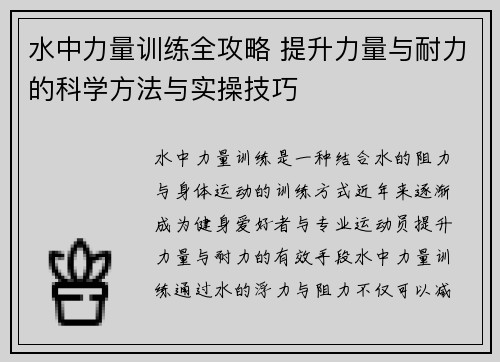 水中力量训练全攻略 提升力量与耐力的科学方法与实操技巧

水中力量训练是一种结合水的阻力与身体运动的训练方式近年来逐渐成为健身爱好者与专业运动员提升力量与耐力的有效手段水中力量训练通过水的浮力与阻力不仅可以减